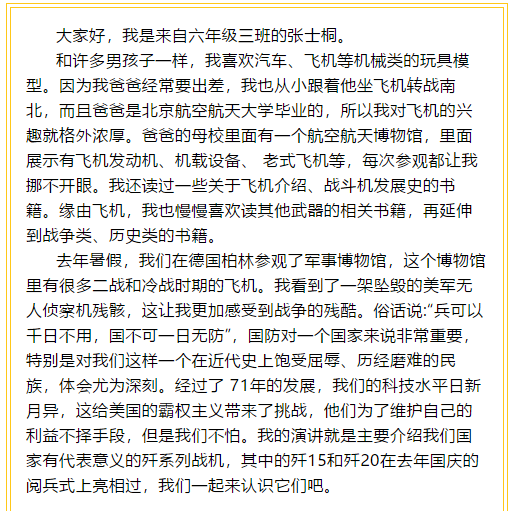 大家好，我是来自六年级三班的张士桐。

和许多男孩子一样，我喜欢汽车、飞机等机械类的玩具模型。因为我爸爸经常要出差，我也从小跟着他坐飞机转战南北，而且爸爸是北京航空航天大学毕业的，所以我对飞机的兴趣就格外浓厚。爸爸的母校里面有一个航空航天博物馆，里面展示有飞机发动机、机载设备、 老式飞机等，每次参观都让我挪不开眼。我还读过一些关于飞机介绍、战斗机发展史的书籍。缘由飞机，我也慢慢喜欢读其他武器的相关书籍，再延伸到战争类、历史类的书籍。

去年暑假，我们在德国柏林参观了军事博物馆，这个博物馆里有很多二战和冷战时期的飞机。我看到了一架坠毁的美军无人侦察机残骸，这让我更加感受到战争的残酷。俗话说:“兵可以千日不用，国不可一日无防”，国防对一个国家来说非常重要，特别是对我们这样一个在近代史上饱受屈辱、历经磨难的民族，体会尤为深刻。经过了 71年的发展，我们的科技水平日新月异，这给美国的霸权主义带来了挑战，他们为了维护自己的利益不择手段，但是我们不怕。我的演讲就是主要介绍我们国家有代表意义的歼系列战机，其中的歼15和歼20在去年国庆的阅兵式上亮相过，我们一起来认识它们吧。